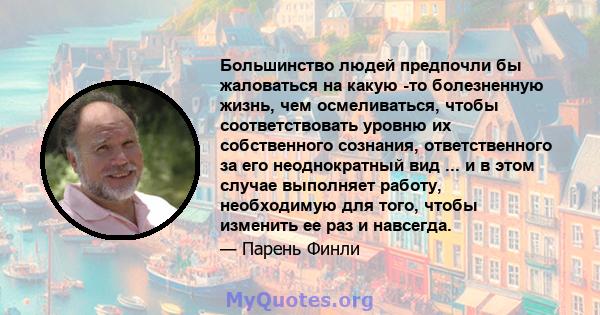 Большинство людей предпочли бы жаловаться на какую -то болезненную жизнь, чем осмеливаться, чтобы соответствовать уровню их собственного сознания, ответственного за его неоднократный вид ... и в этом случае выполняет работу, необходимую для того, чтобы изменить ее раз и навсегда.

— Парень Финли

MyQuotes.org